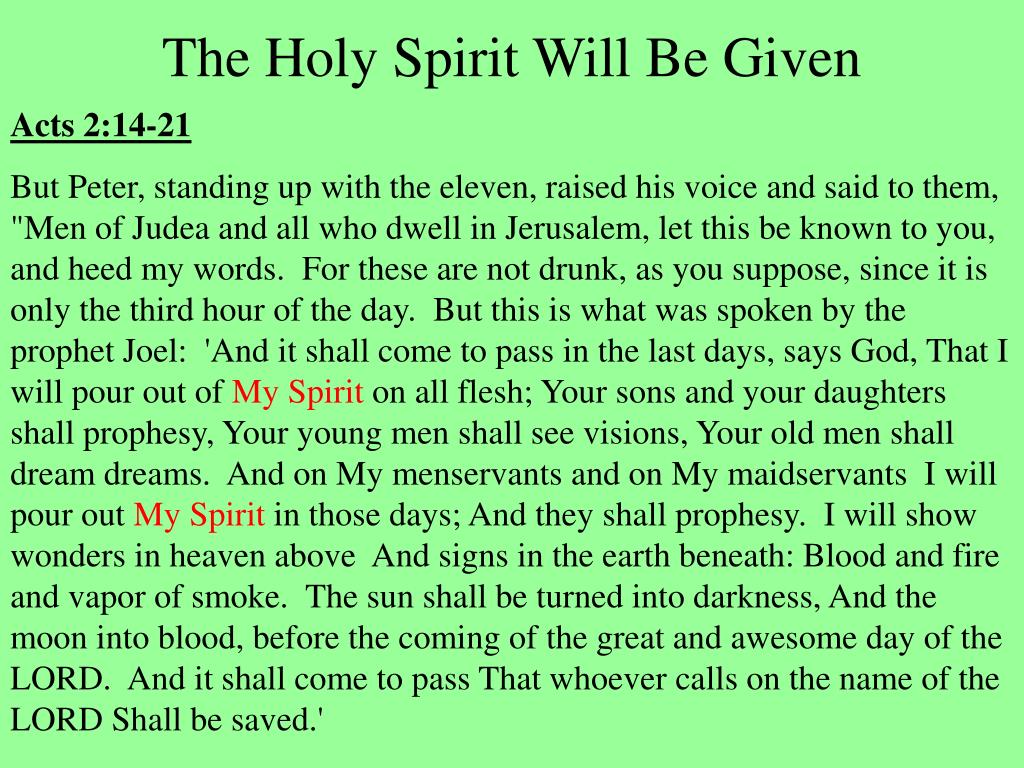 The Holy Spirit Will Be Given

Acts 2:14-21

But Peter, standing up with the eleven, raised his voice and said to them, "Men of Judea and all who dwell in Jerusalem, let this be known to you, and heed my words. For these are not drunk, as you suppose, since it is only the third hour of the day. But this is what was spoken by the prophet Joel: 'And it shall come to pass in the last days, says God, That I will pour out of My Spirit on all flesh; Your sons and your daughters shall prophesy, Your young men shall see visions, Your old men shall dream dreams. And on My menservants and on My maidservants I will pour out My Spirit in those days; And they shall prophesy. I will show wonders in heaven above And signs in the earth beneath: Blood and fire and vapor of smoke. The sun shall be turned into darkness, And the moon into blood, before the coming of the great and awesome day of the LORD. And it shall come to pass That whoever calls on the name of the LORD Shall be saved.'